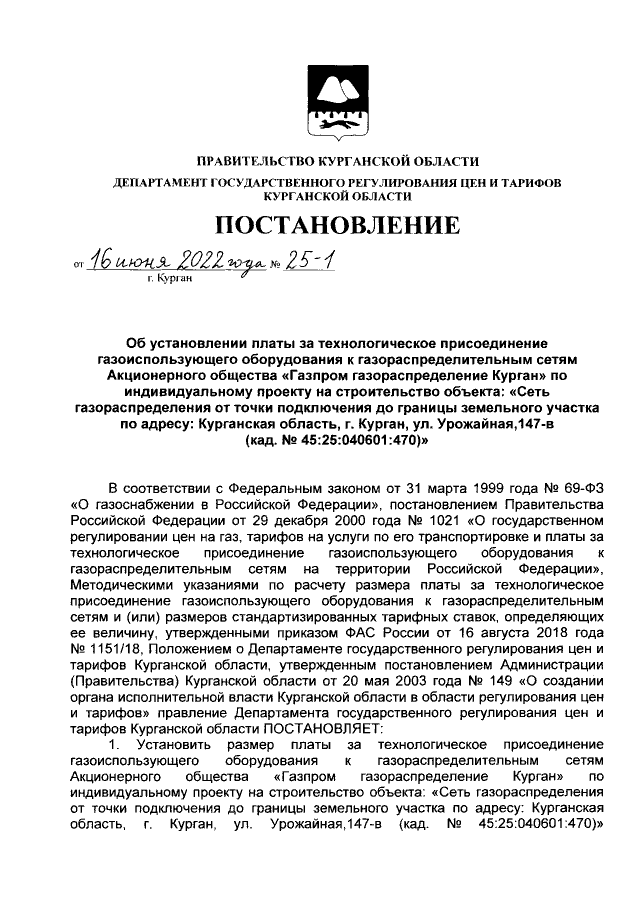 ПРАВИТЕЛЬСТВО КУРГАНСКОЙ ОБЛАСТИ
ДЕПАРТАМЕНТ ГОСУДАРСТВЕННОГО РЕГУЛИРОВАНИЯ ЦЕН И ТАРИФОВ КУРГАНСКОЙ ОБЛАСТИ

ПОСТАНОВЛЕНИЕ

от 16 июня 2022 года № 25-1
г. Курган

Об установлении платы за технологическое присоединение газоиспользующего оборудования к газораспределительным сетям Акционерного общества «Газпром газораспределение Курган» по индивидуальному проекту на строительство объекта: «Сеть газораспределения от точки подключения до границы земельного участка по адресу: Курганская область, г. Курган, ул. Урожайная,147-в (кад. № 45:25:040601:470)»

В соответствии с Федеральным законом от 31 марта 1999 года № 69-ФЗ «О газоснабжении в Российской Федерации», постановлением Правительства Российской Федерации от 29 декабря 2000 года № 1021 «О государственном регулировании цен на газ, тарифов на услуги по его транспортировке и платы за технологическое присоединение газоиспользующего оборудования к газораспределительным сетям на территории Российской Федерации», Методическими указаниями по расчету размера платы за технологическое присоединение газоиспользующего оборудования к газораспределительным сетям и (или) размеров стандартизированных тарифных ставок, определяющих ее величину, утвержденными приказом ФАС России от 16 августа 2018 года № 1151/18, Положением о Департаменте государственного регулирования цен и тарифов Курганской области, утвержденным постановлением Администрации (Правительства) Курганской области от 20 мая 2003 года № 149 «О создании органа исполнительной власти Курганской области в области регулирования цен и тарифов» правление Департамента государственного регулирования цен и тарифов Курганской области ПОСТАНОВЛЯЕТ:

1. Установить размер платы за технологическое присоединение газоиспользующего оборудования к газораспределительным сетям Акционерного общества «Газпром газораспределение Курган» по индивидуальному проекту на строительство объекта: «Сеть газораспределения от точки подключения до границы земельного участка по адресу: Курганская область, г. Курган, ул. Урожайная,147-в (кад. № 45:25:040601:470)»